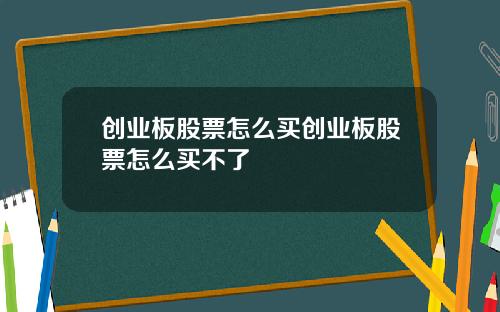 创业板股票怎么买创业板股票怎么买不了